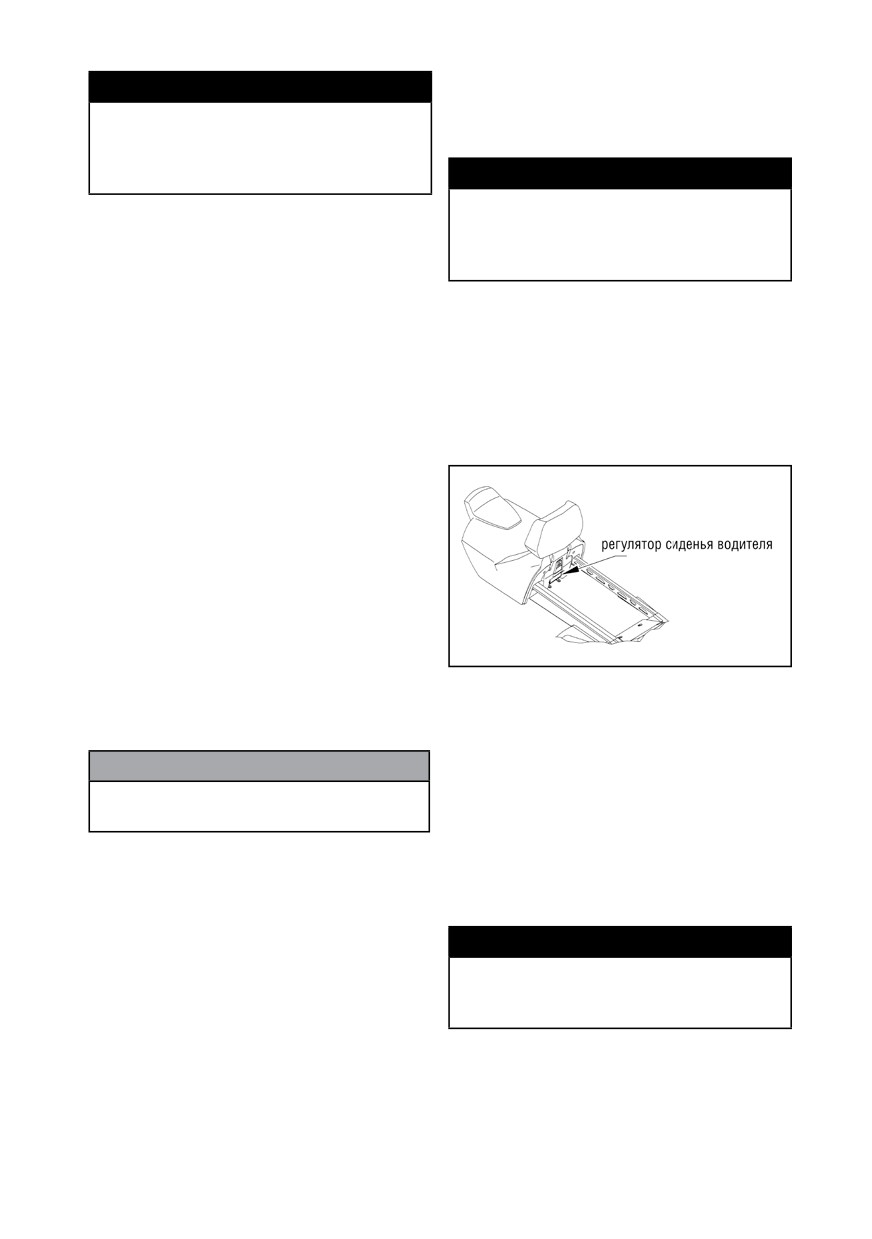 регулятор сиденья водителя